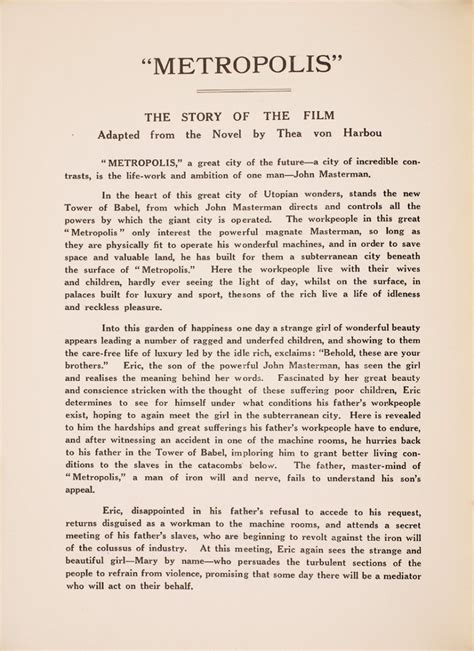 "METROPOLIS"

THE STORY OF THE FILM
Adapted from the Novel by Thea von Harbou

"METROPOLIS," a great city of the future—a city of incredible contrasts, is the life-work and ambition of one man—John Masterman.

In the heart of this great city of Utopian wonders, stands the new Tower of Babel, from which John Masterman directs and controls all the powers by which the giant city is operated. The workpeople in this great "Metropolis" only interest the powerful magnate Masterman, so long as they are physically fit to operate his wonderful machines, and in order to save space and valuable land, he has built for them a subterranean city beneath the surface of "Metropolis." Here the workpeople live with their wives and children, hardly ever seeing the light of day, whilst on the surface, in palaces built for luxury and sport, thesons of the rich live a life of idleness and reckless pleasure.

Into this garden of happiness one day a strange girl of wonderful beauty appears leading a number of ragged and underfed children, and showing to them the care-free life of luxury led by the idle rich, exclaims: "Behold, these are your brothers." Eric, the son of the powerful John Masterman, has seen the girl and realises the meaning behind her words. Fascinated by her great beauty and conscience stricken with the thought of these suffering poor children, Eric determines to see for himself under what conditions his father's workpeople exist, hoping to again meet the girl in the subterranean city. Here is revealed to him the hardships and great sufferings his father's workpeople have to endure, and after witnessing an accident in one of the machine rooms, he hurries back to his father in the Tower of Babel, imploring him to grant better living conditions to the slaves in the catacombs below. The father, master-mind of "Metropolis," a man of iron will and nerve, fails to understand his son's appeal.

Eric, disappointed in his father's refusal to accede to his request, returns disguised as a workman to the machine rooms, and attends a secret meeting of his father's slaves, who are beginning to revolt against the iron will of the colussus of industry. At this meeting, Eric again sees the strange and beautiful girl—Mary by name—who persuades the turbulent sections of the people to refrain from violence, promising that some day there will be a mediator who will act on their behalf.